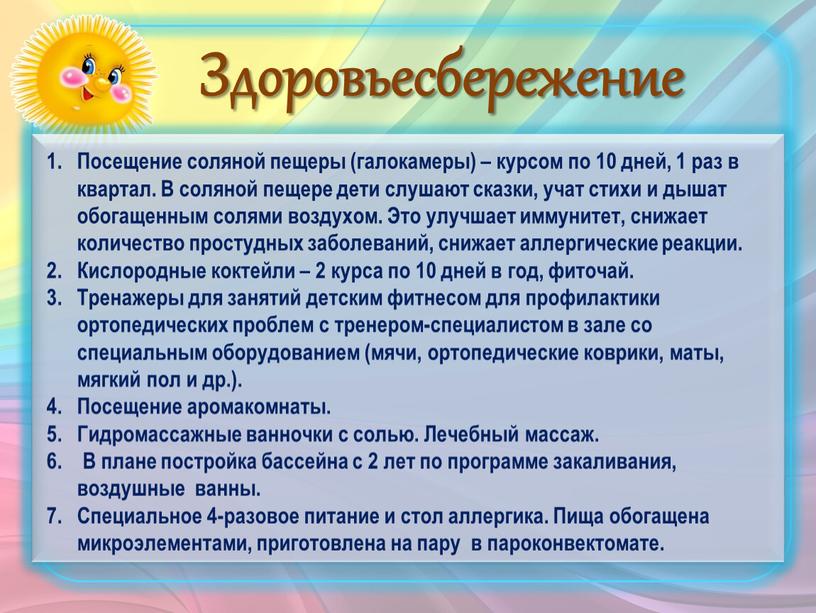 Здоровьесбережение

1. Посещение соляной пещеры (галокамеры) – курсом по 10 дней, 1 раз в квартал. В соляной пещере дети слушают сказки, учат стихи и дышат обогащенным солями воздухом. Это улучшает иммунитет, снижает количество простудных заболеваний, снижает аллергические реакции.
2. Кислородные коктейли – 2 курса по 10 дней в год, фиточай.
3. Тренажеры для занятий детским фитнесом для профилактики ортопедических проблем с тренером-специалистом в зале со специальным оборудованием (мячи, ортопедические коврики, маты, мягкий пол и др.).
4. Посещение аромакомнаты.
5. Гидромассажные ванночки с солью. Лечебный массаж.
6. В плане постройка бассейна с 2 лет по программе закаливания, воздушные ванны.
7. Специальное 4-разовое питание и стол аллергика. Пища обогащена микроэлементами, приготовлена на пару в пароконвектомате.